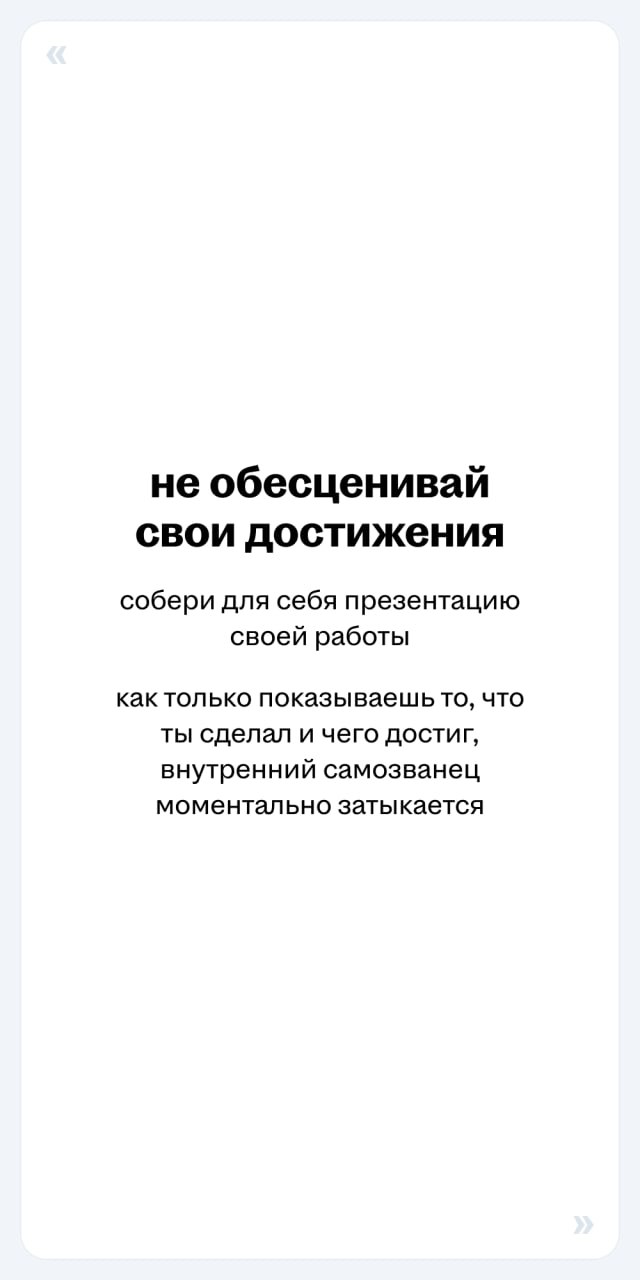 «

не обесценивай свои достижения

собери для себя презентацию своей работы

как только показываешь то, что ты сделал и чего достиг, внутренний самозванец моментально затыкается

»